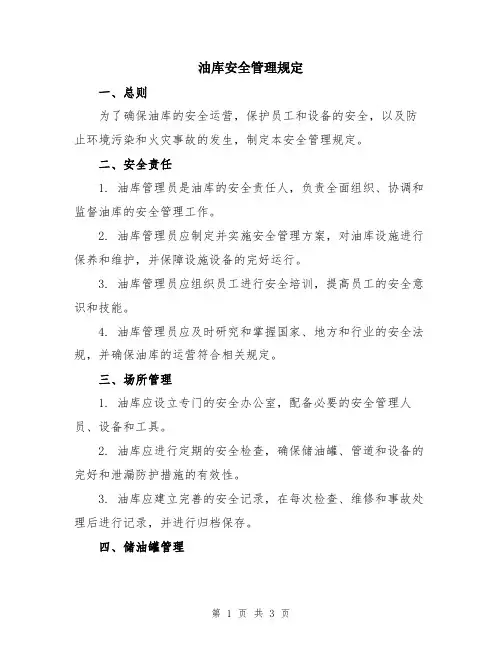 油库安全管理规定

一、总则

为了确保油库的安全运营，保护员工和设备的安全，以及防止环境污染和火灾事故的发生，制定本安全管理规定。

二、安全责任

1. 油库管理员是油库的安全责任人，负责全面组织、协调和监督油库的安全管理工作。

2. 油库管理员应制定并实施安全管理方案，对油库设施进行保养和维护，并保障设施设备的完好运行。

3. 油库管理员应组织员工进行安全培训，提高员工的安全意识和技能。

4. 油库管理员应及时研究和掌握国家、地方和行业的安全法规，并确保油库的运营符合相关规定。

三、场所管理

1. 油库应设立专门的安全办公室，配备必要的安全管理人员、设备和工具。

2. 油库应进行定期的安全检查，确保储油罐、管道和设备的完好和泄漏防护措施的有效性。

3. 油库应建立完善的安全记录，在每次检查、维修和事故处理后进行记录，并进行归档保存。

四、储油罐管理

第 1 页 共 3 页